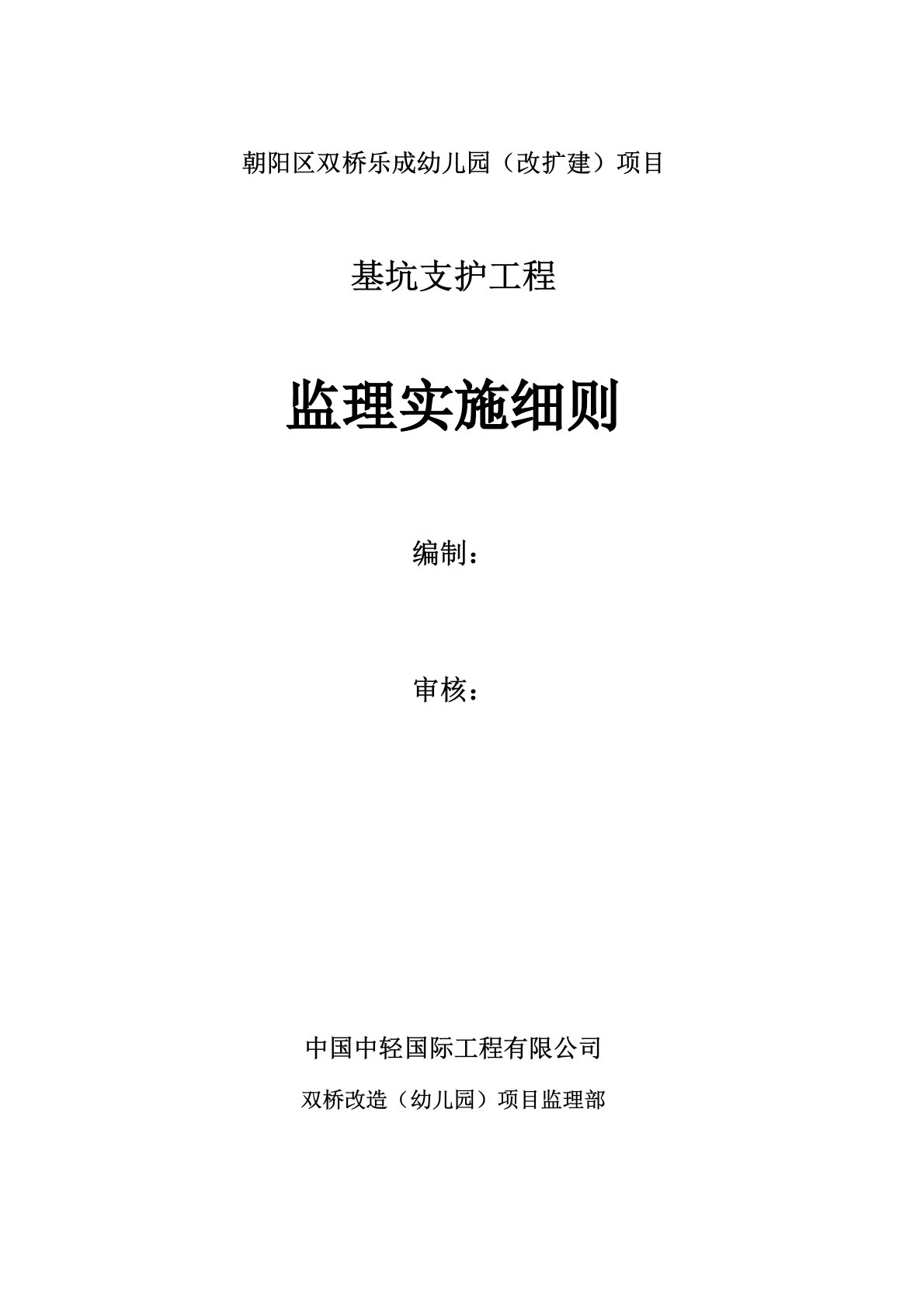 朝阳区双桥乐成幼儿园（改扩建）项目

基坑支护工程

监理实施细则

编制：

审核：

中国中轻国际工程有限公司

双桥改造（幼儿园）项目监理部